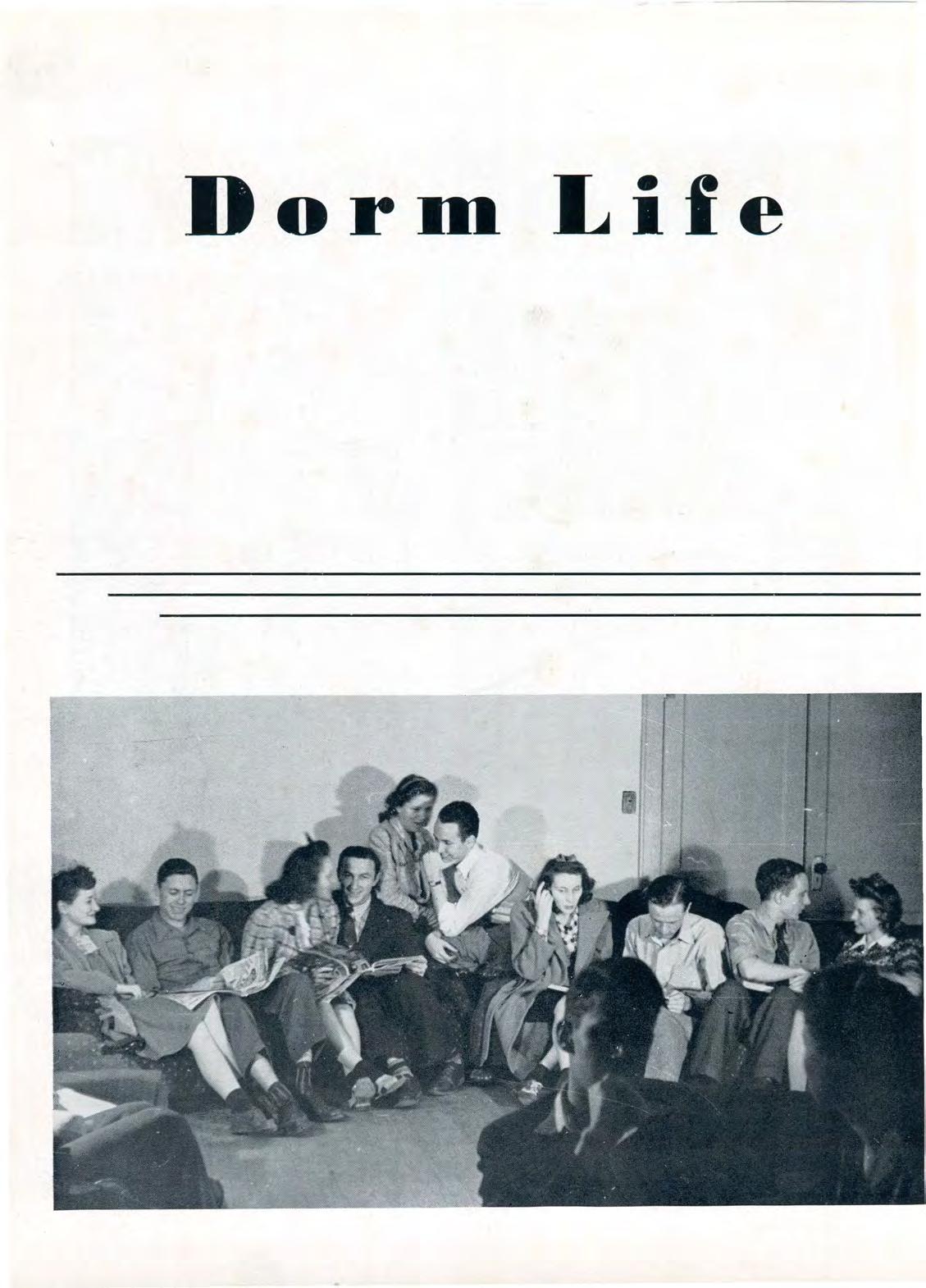 Dorm Life